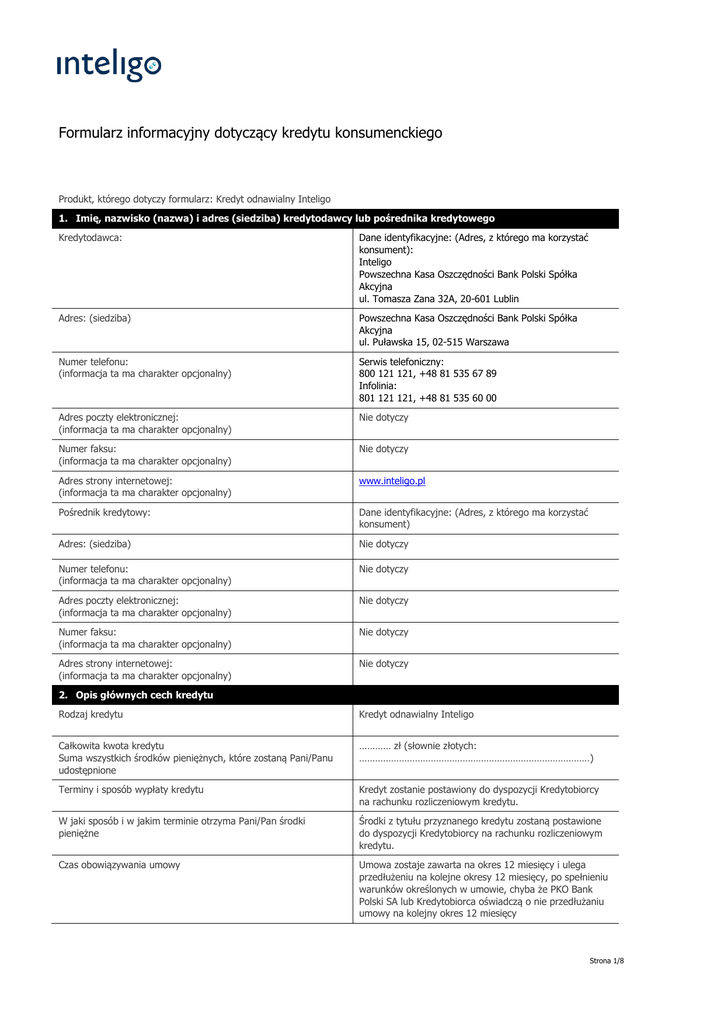 inteligo

Formularz informacyjny dotyczący kredytu konsumenckiego

Produkt, którego dotyczy formularz: Kredyt odnawialny Inteligo

| 1. Imię, nazwisko (nazwa) i adres (siedziba) kredytodawcy lub pośrednika kredytowego | |
|---|---|
| Kredytodawca: | Dane identyfikacyjne: (Adres, z którego ma korzystać konsument): Inteligo Powszechna Kasa Oszczędności Bank Polski Spółka Akcyjna ul. Tomasza Zana 32A, 20-601 Lublin |
| Adres: (siedziba) | Powszechna Kasa Oszczędności Bank Polski Spółka Akcyjna ul. Puławska 15, 02-515 Warszawa |
| Numer telefonu: (informacja ta ma charakter opcjonalny) | Serwis telefoniczny: 800 121 121, +48 81 535 67 89 Infolinia: 801 121 121, +48 81 535 60 00 |
| Adres poczty elektronicznej: (informacja ta ma charakter opcjonalny) | Nie dotyczy |
| Numer faksu: (informacja ta ma charakter opcjonalny) | Nie dotyczy |
| Adres strony internetowej: (informacja ta ma charakter opcjonalny) | www.inteligo.pl |
| Pośrednik kredytowy: | Dane identyfikacyjne: (Adres, z którego ma korzystać konsument) |
| Adres: (siedziba) | Nie dotyczy |
| Numer telefonu: (informacja ta ma charakter opcjonalny) | Nie dotyczy |
| Adres poczty elektronicznej: (informacja ta ma charakter opcjonalny) | Nie dotyczy |
| Numer faksu: (informacja ta ma charakter opcjonalny) | Nie dotyczy |
| Adres strony internetowej: (informacja ta ma charakter opcjonalny) | Nie dotyczy |
| 2. Opis głównych cech kredytu | |
| Rodzaj kredytu | Kredyt odnawialny Inteligo |
| Całkowita kwota kredytu Suma wszystkich środków pieniężnych, które zostaną Pani/Panu udostępnione | ………… zł (słownie złotych: ……………………………………………………………………………) |
| Terminy i sposób wypłaty kredytu | Kredyt zostanie postawiony do dyspozycji Kredytobiorcy na rachunku rozliczeniowym kredytu. |
| W jaki sposób i w jakim terminie otrzyma Pani/Pan środki pieniężne | Środki z tytułu przyznanego kredytu zostaną postawione do dyspozycji Kredytobiorcy na rachunku rozliczeniowym kredytu. |
| Czas obowiązywania umowy | Umowa zostaje zawarta na okres 12 miesięcy i ulega przedłużeniu na kolejne okresy 12 miesięcy, po spełnieniu warunków określonych w umowie, chyba że PKO Bank Polski SA lub Kredytobiorca oświadczą o nie przedłużaniu umowy na kolejny okres 12 miesięcy |

Strona 1/8